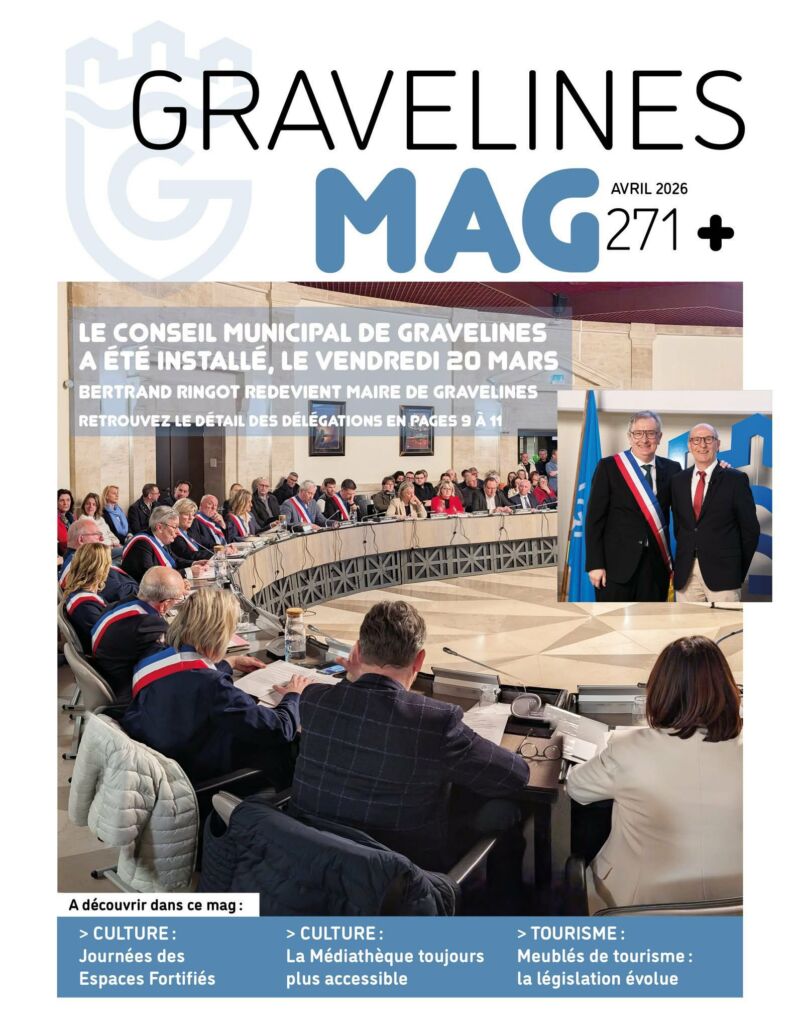 GRAVELINES
MAG
AVRIL 2026
271 +

LE CONSEIL MUNICIPAL DE GRAVELINES A ÉTÉ INSTALLÉ, LE VENDREDI 20 MARS
BERTRAND RINGOT REDEVIENT MAIRE DE GRAVELINES
RETROUVEZ LE DÉTAIL DES DÉLÉGATIONS EN PAGES 9 À 11

A découvrir dans ce mag :

> CULTURE : Journées des Espaces Fortifiés

> CULTURE : La Médiathèque toujours plus accessible

> TOURISME : Meublés de tourisme : la législation évolue